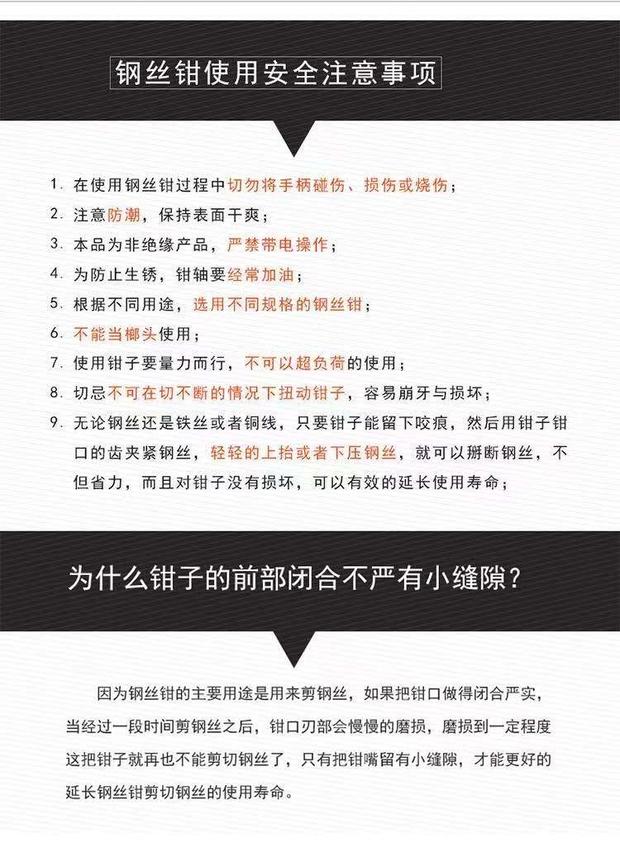 钢丝钳使用安全注意事项

1.在使用钢丝钳过程中切勿将手柄碰伤、损伤或烧伤；
2.注意防潮，保持表面干爽；
3.本品为非绝缘产品，严禁带电操作；
4.为防止生锈，钳轴要经常加油；
5.根据不同用途，选用不同规格的钢丝钳；
6.不能当榔头使用；
7.使用钳子要量力而行，不可以超负荷的使用；
8.切忌不可在切不断的情况下扭动钳子，容易崩牙与损坏；
9.无论钢丝还是铁丝或者铜线，只要钳子能留下咬痕，然后用钳子钳口的齿夹紧钢丝，轻轻的上抬或者下压钢丝，就可以掰断钢丝，不但省力，而且对钳子没有损坏，可以有效的延长使用寿命；

为什么钳子的前部闭合不严有小缝隙？

因为钢丝钳的主要用途是用来剪钢丝，如果把钳口做得闭合严实，当经过一段时间剪钢丝之后，钳口刃部会慢慢的磨损，磨损到一定程度这把钳子就再也不能剪切钢丝了，只有把钳嘴留有小缝隙，才能更好的延长钢丝钳剪切钢丝的使用寿命。